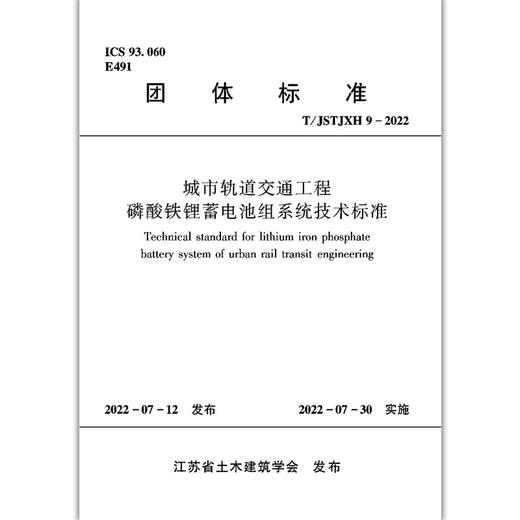 ICS 93. 060
E491

团 体 标 准

T/JSTJXH 9 – 2022

城市轨道交通工程
磷酸铁锂蓄电池组系统技术标准

Technical standard for lithium iron phosphate battery system of urban rail transit engineering

2022 – 07 – 12 发布

2022 – 07 – 30 实施

江苏省土木建筑学会 发布